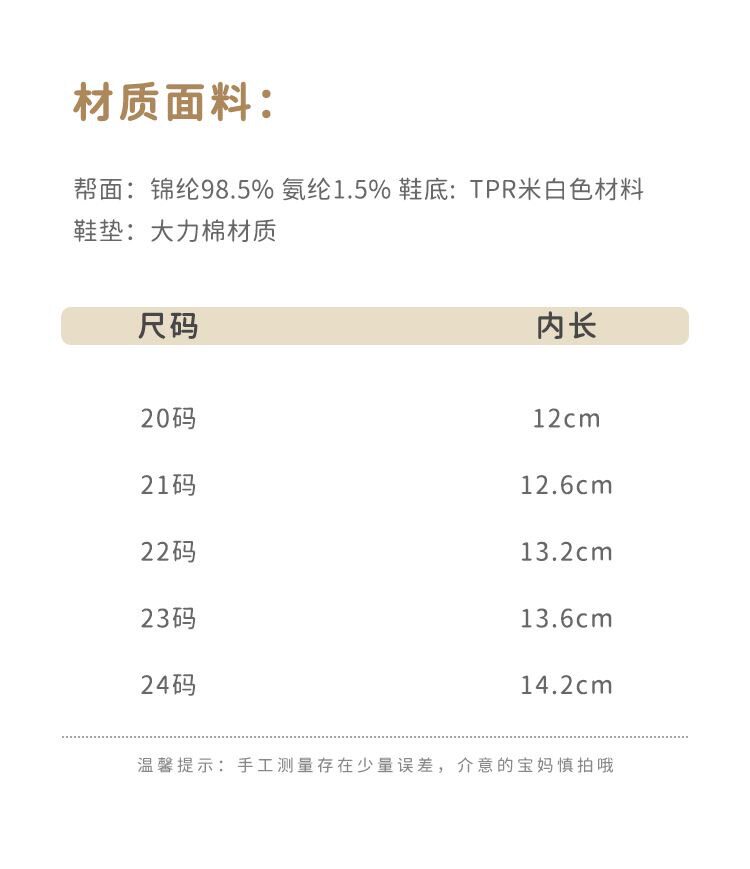 材质面料:

帮面:锦纶98.5% 氨纶1.5% 鞋底:TPR米白色材料
鞋垫:大力棉材质

| 尺码 | 内长 |
|---|---|
| 20码 | 12cm |
| 21码 | 12.6cm |
| 22码 | 13.2cm |
| 23码 | 13.6cm |
| 24码 | 14.2cm |

温馨提示:手工测量存在少量误差,介意的宝妈慎拍哦